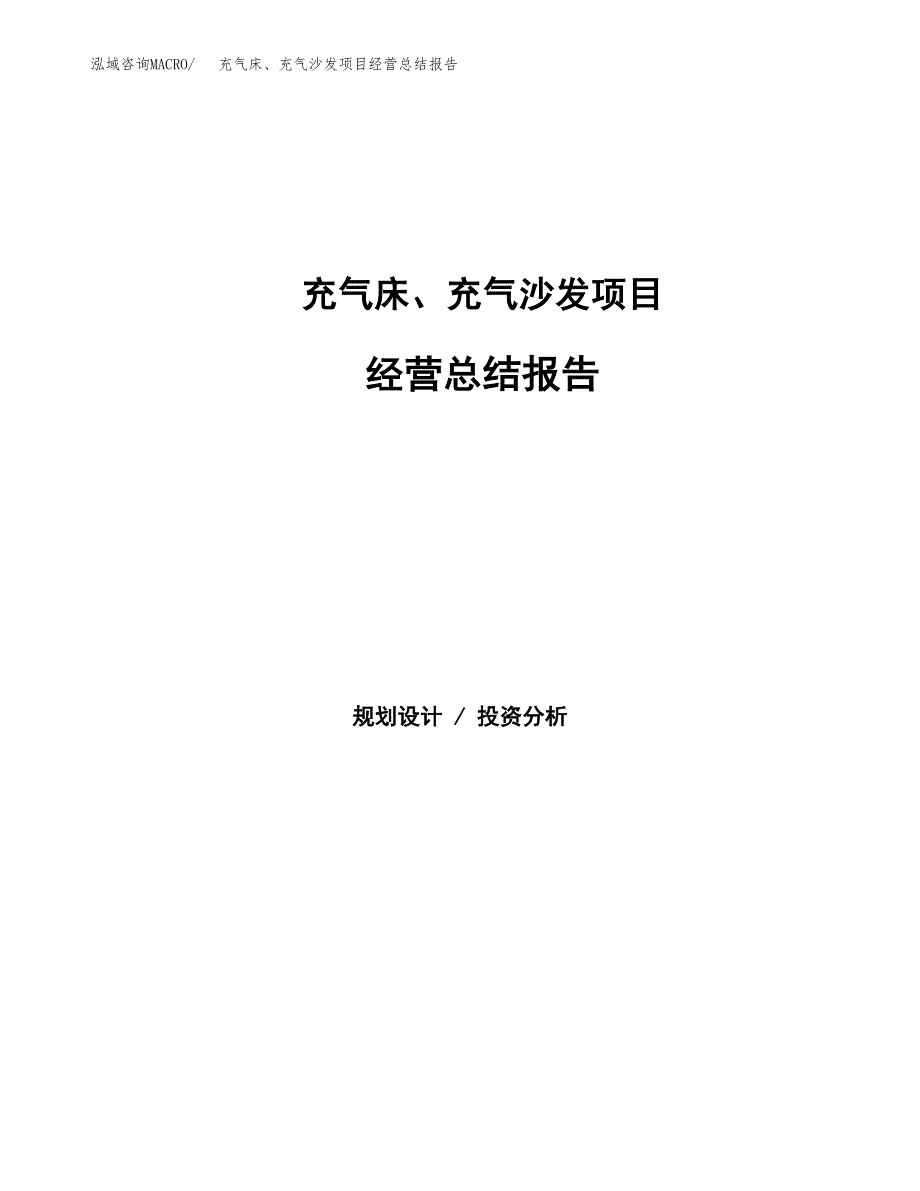 泓域咨询MACRO/ 充气床、充气沙发项目经营总结报告

充气床、充气沙发项目

经营总结报告

规划设计 / 投资分析